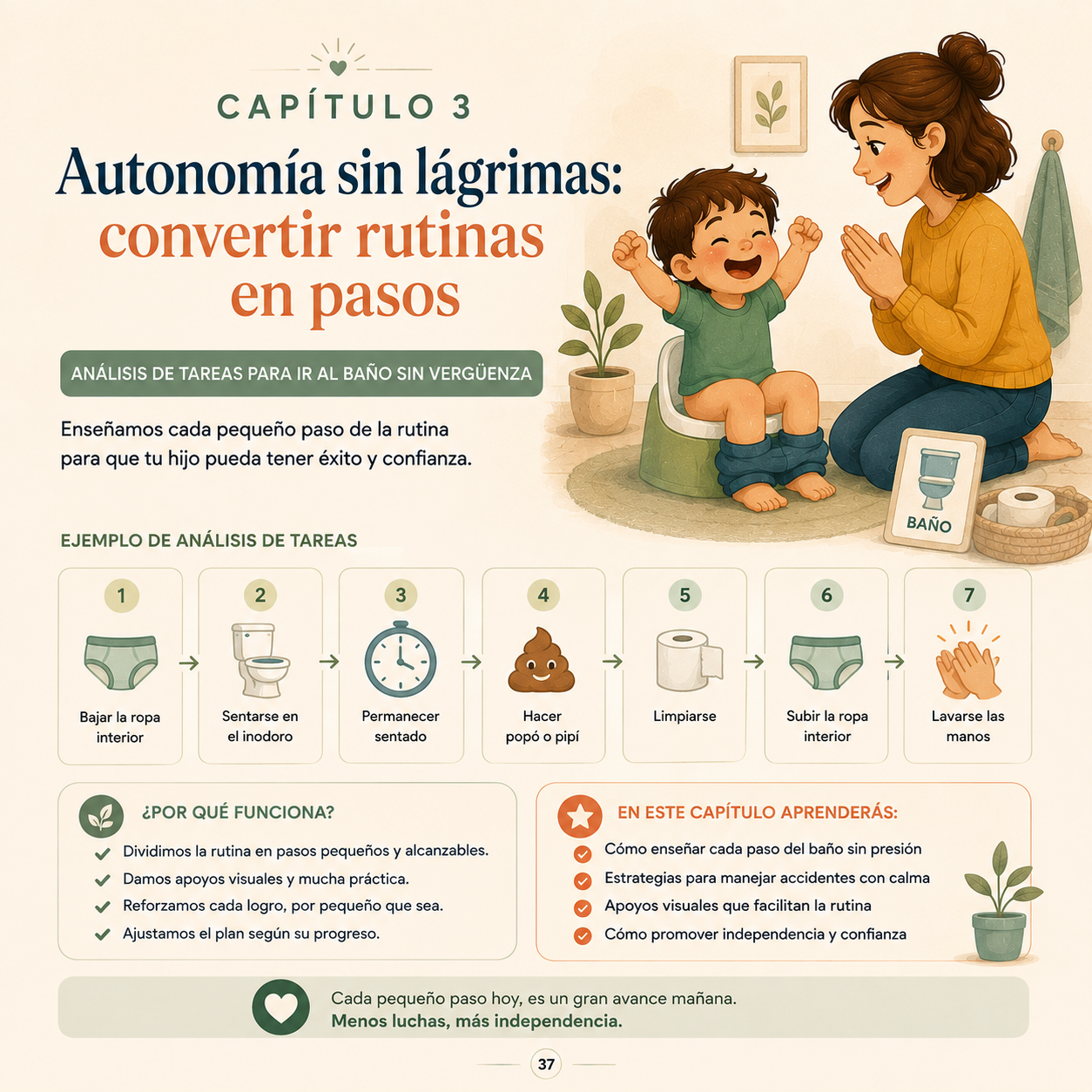 CAPÍTULO 3

Autonomía sin lágrimas: convertir rutinas en pasos

ANÁLISIS DE TAREAS PARA IR AL BAÑO SIN VERGÜENZA

Enseñamos cada pequeño paso de la rutina para que tu hijo pueda tener éxito y confianza.

BAÑO

EJEMPLO DE ANÁLISIS DE TAREAS

1
Bajar la ropa interior

2
Sentarse en el inodoro

3
Permanecer sentado

4
Hacer popó o pipí

5
Limpiarse

6
Subir la ropa interior

7
Lavarse las manos

¿POR QUÉ FUNCIONA?

✓ Dividimos la rutina en pasos pequeños y alcanzables.
✓ Damos apoyos visuales y mucha práctica.
✓ Reforzamos cada logro, por pequeño que sea.
✓ Ajustamos el plan según su progreso.

EN ESTE CAPÍTULO APRENDERÁS:

✓ Cómo enseñar cada paso del baño sin presión
✓ Estrategias para manejar accidentes con calma
✓ Apoyos visuales que facilitan la rutina
✓ Cómo promover independencia y confianza

Cada pequeño paso hoy, es un gran avance mañana.
Menos luchas, más independencia.

37